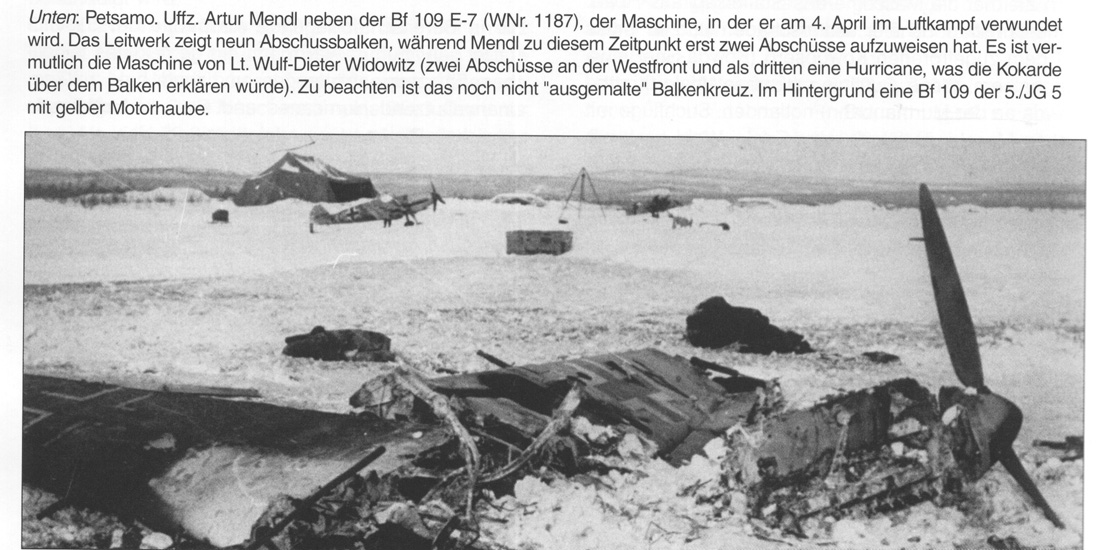 Unten: Petsamo. Uffz. Artur Mendl neben der Bf 109 E-7 (WNr. 1187), der Maschine, in der er am 4. April im Luftkampf verwundet wird. Das Leitwerk zeigt neun Abschussbalken, während Mendl zu diesem Zeitpunkt erst zwei Abschüsse aufzuweisen hat. Es ist vermutlich die Maschine von Lt. Wulf-Dieter Widowitz (zwei Abschüsse an der Westfront und als dritten eine Hurricane, was die Kokarde über dem Balken erklären würde). Zu beachten ist das noch nicht "ausgemalte" Balkenkreuz. Im Hintergrund eine Bf 109 der 5./JG 5 mit gelber Motorhaube.